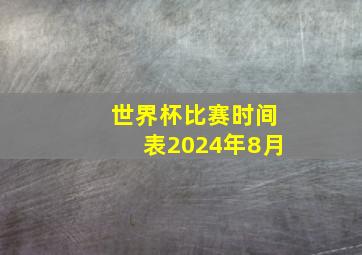 世界杯比赛时间表2024年8月